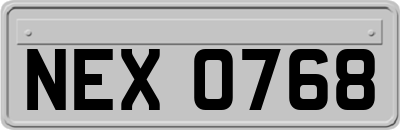 NEX 0768